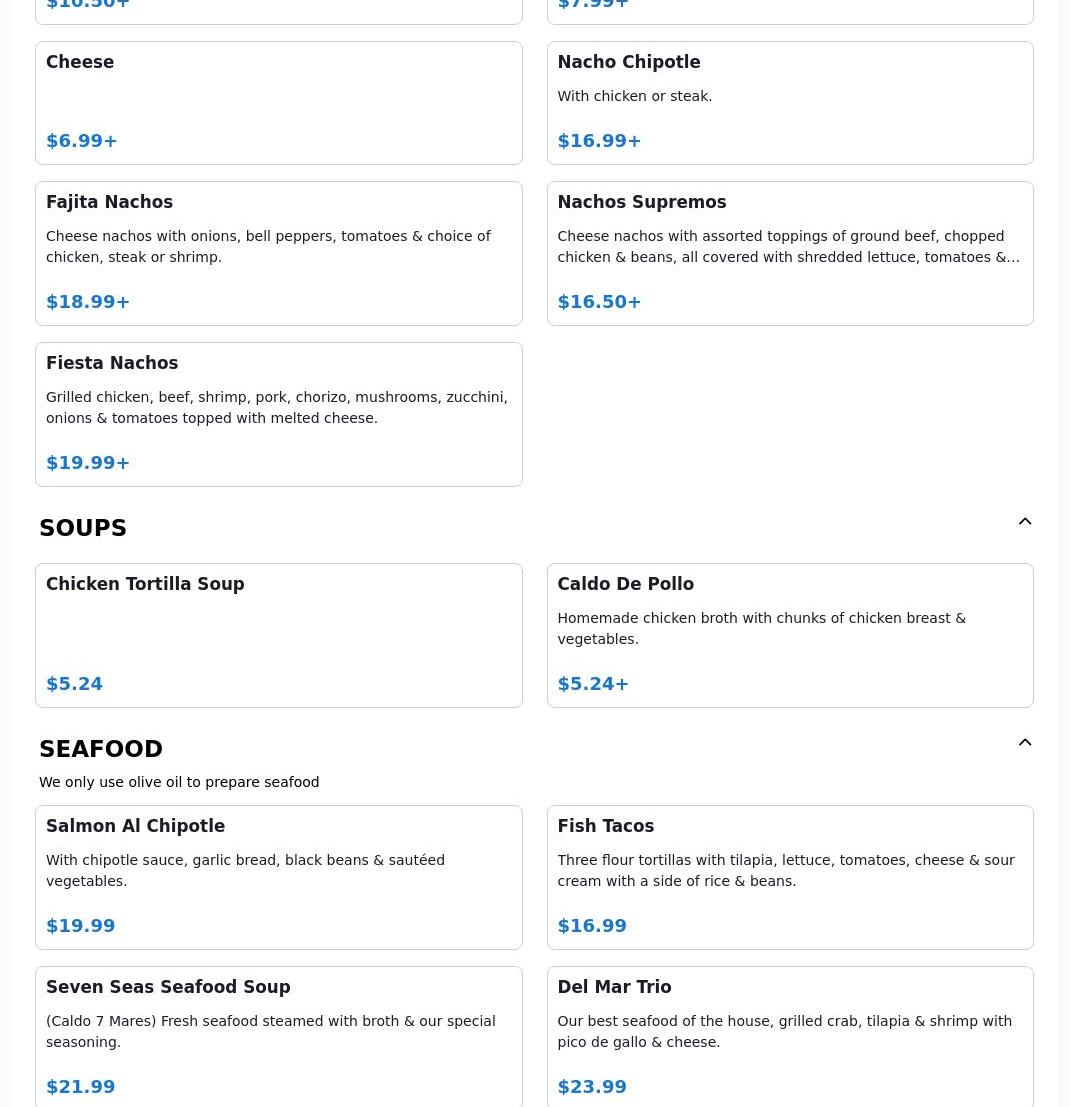 $10.50+

$7.99+

Cheese

$6.99+

Nacho Chipotle

With chicken or steak.

$16.99+

Fajita Nachos

Cheese nachos with onions, bell peppers, tomatoes & choice of chicken, steak or shrimp.

$18.99+

Nachos Supremos

Cheese nachos with assorted toppings of ground beef, chopped chicken & beans, all covered with shredded lettuce, tomatoes &...

$16.50+

Fiesta Nachos

Grilled chicken, beef, shrimp, pork, chorizo, mushrooms, zucchini, onions & tomatoes topped with melted cheese.

$19.99+

SOUPS

Chicken Tortilla Soup

$5.24

Caldo De Pollo

Homemade chicken broth with chunks of chicken breast & vegetables.

$5.24+

SEAFOOD

We only use olive oil to prepare seafood

Salmon Al Chipotle

With chipotle sauce, garlic bread, black beans & sautéed vegetables.

$19.99

Fish Tacos

Three flour tortillas with tilapia, lettuce, tomatoes, cheese & sour cream with a side of rice & beans.

$16.99

Seven Seas Seafood Soup

(Caldo 7 Mares) Fresh seafood steamed with broth & our special seasoning.

$21.99

Del Mar Trio

Our best seafood of the house, grilled crab, tilapia & shrimp with pico de gallo & cheese.

$23.99